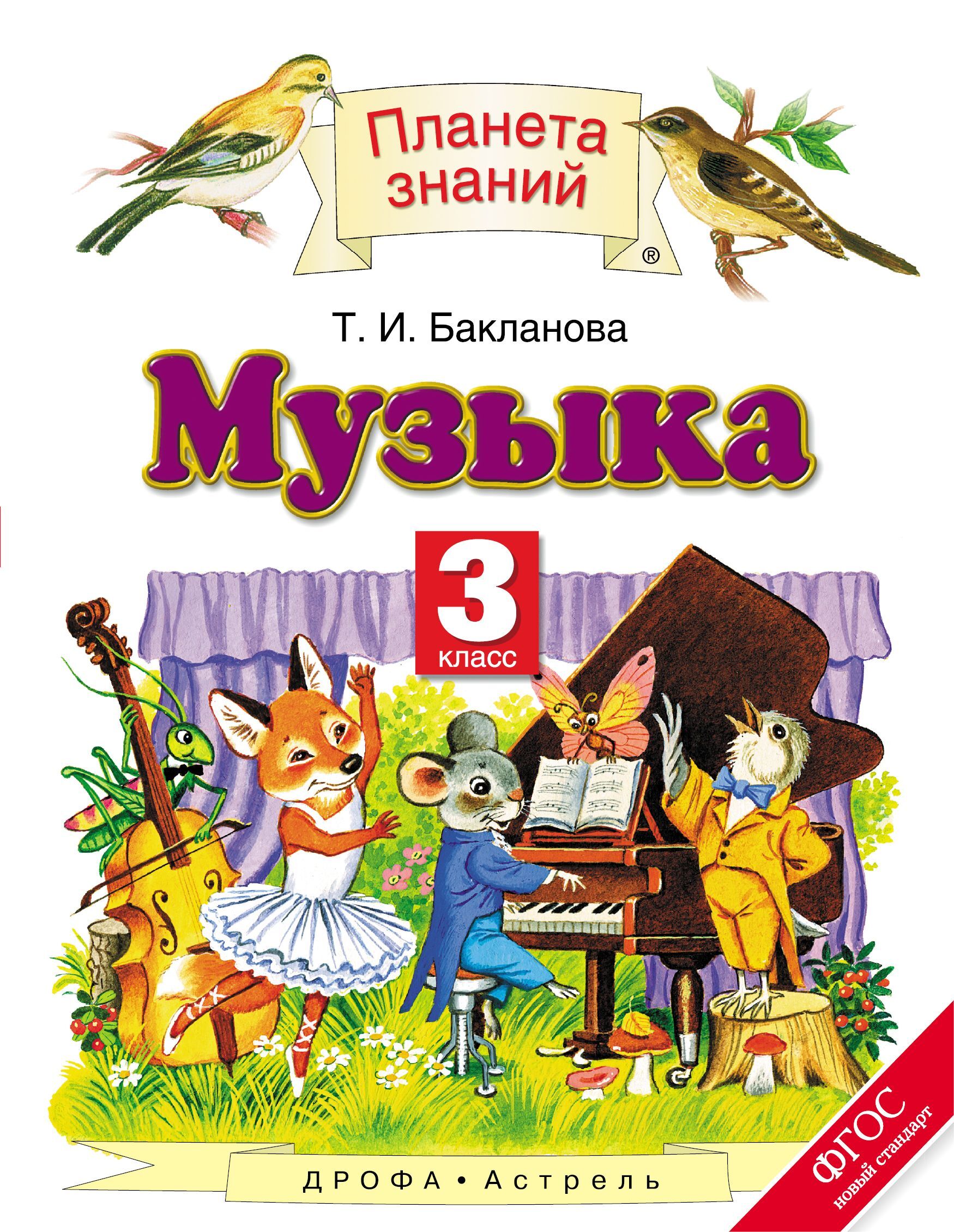 Планета знаний ®

Т. И. Бакланова

Музыка

3 класс

ДРОФА • Астрель

ФГОС новый стандарт